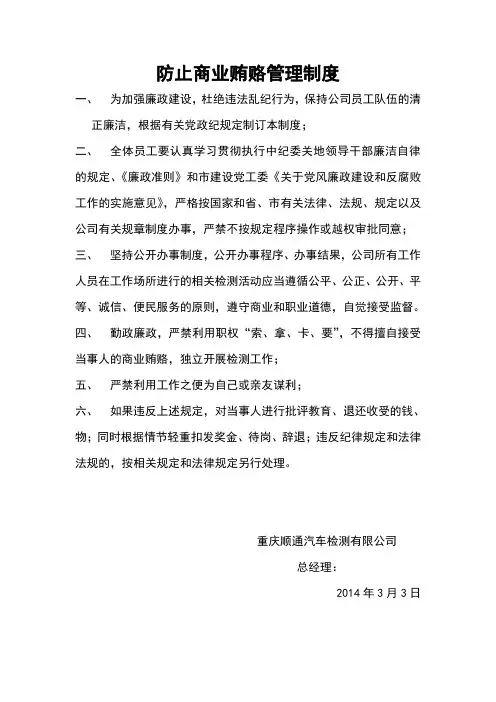 防止商业贿赂管理制度

一、 为加强廉政建设，杜绝违法乱纪行为，保持公司员工队伍的清正廉洁，根据有关党政纪规定制订本制度；

二、 全体员工要认真学习贯彻执行中纪委关地领导干部廉洁自律的规定、《廉政准则》和市建设党工委《关于党风廉政建设和反腐败工作的实施意见》，严格按国家和省、市有关法律、法规、规定以及公司有关规章制度办事，严禁不按规定程序操作或越权审批同意；

三、 坚持公开办事制度，公开办事程序、办事结果，公司所有工作人员在工作场所进行的相关检测活动应当遵循公平、公正、公开、平等、诚信、便民服务的原则，遵守商业和职业道德，自觉接受监督。

四、 勤政廉政，严禁利用职权“索、拿、卡、要”，不得擅自接受当事人的商业贿赂，独立开展检测工作；

五、 严禁利用工作之便为自己或亲友谋利；

六、 如果违反上述规定，对当事人进行批评教育、退还收受的钱、物；同时根据情节轻重扣发奖金、待岗、辞退；违反纪律规定和法律法规的，按相关规定和法律规定另行处理。

重庆顺通汽车检测有限公司

总经理：

2014 年 3 月 3 日